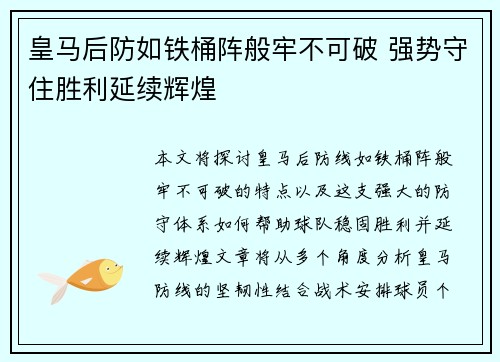 皇马后防如铁桶阵般牢不可破 强势守住胜利延续辉煌

本文将探讨皇马后防线如铁桶阵般牢不可破的特点以及这支强大的防守体系如何帮助球队稳固胜利并延续辉煌文章将从多个角度分析皇马防线的坚韧性结合战术安排球员个